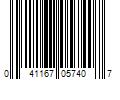 0 41167 05740 7